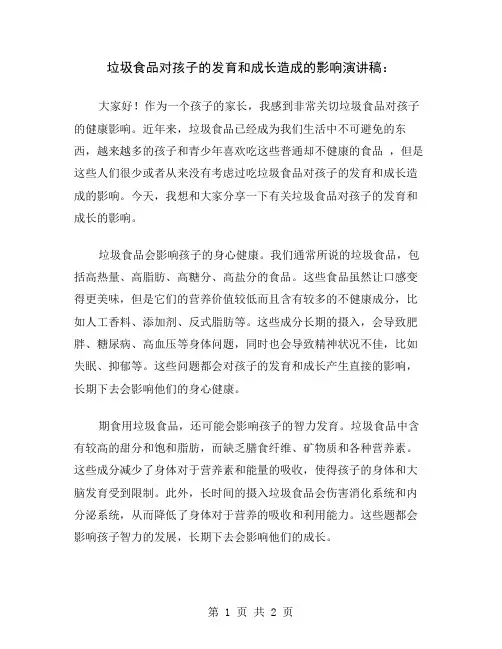 垃圾食品对孩子的发育和成长造成的影响演讲稿：

大家好！作为一个孩子的家长，我感到非常关切垃圾食品对孩子的健康影响。近年来，垃圾食品已经成为我们生活中不可避免的东西，越来越多的孩子和青少年喜欢吃这些普通却不健康的食品 ，但是这些人们很少或者从来没有考虑过吃垃圾食品对孩子的发育和成长造成的影响。今天，我想和大家分享一下有关垃圾食品对孩子的发育和成长的影响。

垃圾食品会影响孩子的身心健康。我们通常所说的垃圾食品，包括高热量、高脂肪、高糖分、高盐分的食品。这些食品虽然让口感变得更美味，但是它们的营养价值较低而且含有较多的不健康成分，比如人工香料、添加剂、反式脂肪等。这些成分长期的摄入，会导致肥胖、糖尿病、高血压等身体问题，同时也会导致精神状况不佳，比如失眠、抑郁等。这些问题都会对孩子的发育和成长产生直接的影响，长期下去会影响他们的身心健康。

期食用垃圾食品，还可能会影响孩子的智力发育。垃圾食品中含有较高的甜分和饱和脂肪，而缺乏膳食纤维、矿物质和各种营养素。这些成分减少了身体对于营养素和能量的吸收，使得孩子的身体和大脑发育受到限制。此外，长时间的摄入垃圾食品会伤害消化系统和内分泌系统，从而降低了身体对于营养的吸收和利用能力。这些题都会影响孩子智力的发展，长期下去会影响他们的成长。

第 1 页 共 2 页